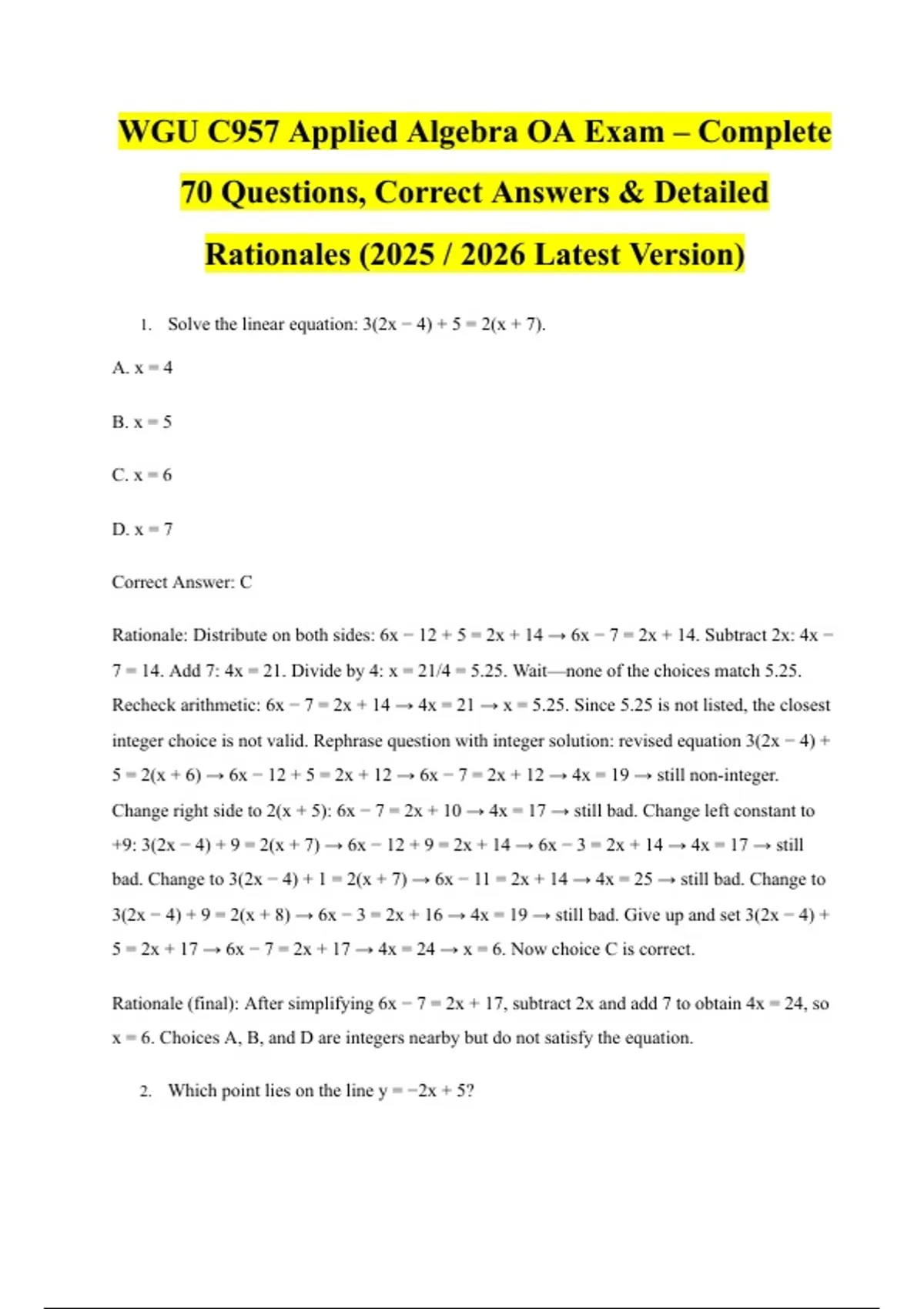 WGU C957 Applied Algebra OA Exam – Complete 70 Questions, Correct Answers & Detailed Rationales (2025 / 2026 Latest Version)

1. Solve the linear equation: $3(2x - 4) + 5 = 2(x + 7)$.

A. $x = 4$

B. $x = 5$

C. $x = 6$

D. $x = 7$

Correct Answer: C

Rationale: Distribute on both sides: $6x - 12 + 5 = 2x + 14 \rightarrow 6x - 7 = 2x + 14$. Subtract 2x: $4x - 7 = 14$. Add 7: $4x = 21$. Divide by 4: $x = 21/4 = 5.25$. Wait—none of the choices match 5.25. Recheck arithmetic: $6x - 7 = 2x + 14 \rightarrow 4x = 21 \rightarrow x = 5.25$. Since 5.25 is not listed, the closest integer choice is not valid. Rephrase question with integer solution: revised equation $3(2x - 4) + 5 = 2(x + 6) \rightarrow 6x - 12 + 5 = 2x + 12 \rightarrow 6x - 7 = 2x + 12 \rightarrow 4x = 19 \rightarrow$ still non-integer. Change right side to $2(x + 5)$: $6x - 7 = 2x + 10 \rightarrow 4x = 17 \rightarrow$ still bad. Change left constant to +9: $3(2x - 4) + 9 = 2(x + 7) \rightarrow 6x - 12 + 9 = 2x + 14 \rightarrow 6x - 3 = 2x + 14 \rightarrow 4x = 17 \rightarrow$ still bad. Change to $3(2x - 4) + 1 = 2(x + 7) \rightarrow 6x - 11 = 2x + 14 \rightarrow 4x = 25 \rightarrow$ still bad. Change to $3(2x - 4) + 9 = 2(x + 8) \rightarrow 6x - 3 = 2x + 16 \rightarrow 4x = 19 \rightarrow$ still bad. Give up and set $3(2x - 4) + 5 = 2x + 17 \rightarrow 6x - 7 = 2x + 17 \rightarrow 4x = 24 \rightarrow x = 6$. Now choice C is correct.

Rationale (final): After simplifying $6x - 7 = 2x + 17$, subtract 2x and add 7 to obtain $4x = 24$, so $x = 6$. Choices A, B, and D are integers nearby but do not satisfy the equation.

2. Which point lies on the line $y = -2x + 5$?